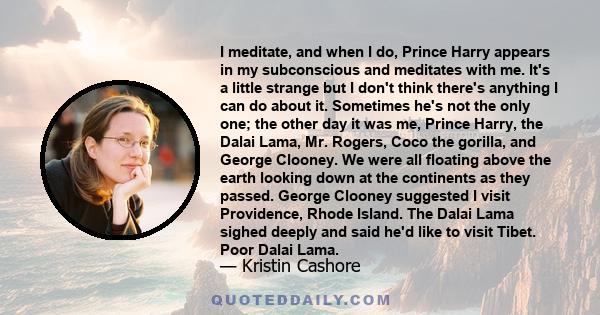 I meditate, and when I do, Prince Harry appears in my subconscious and meditates with me. It's a little strange but I don't think there's anything I can do about it. Sometimes he's not the only one; the other day it was me, Prince Harry, the Dalai Lama, Mr. Rogers, Coco the gorilla, and George Clooney. We were all floating above the earth looking down at the continents as they passed. George Clooney suggested I visit Providence, Rhode Island. The Dalai Lama sighed deeply and said he'd like to visit Tibet. Poor Dalai Lama.

— Kristin Cashore

QUOTEDDAILY.COM